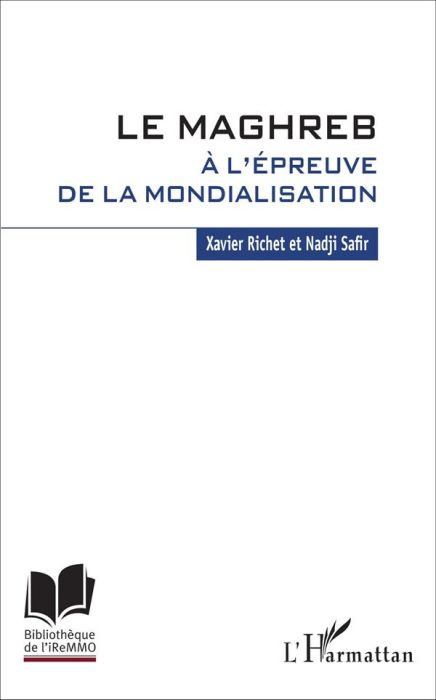 LE MAGHREB
À L'ÉPREUVE
DE LA MONDIALISATION

Xavier Richet et Nadji Safir

Bibliothèque de l'iReMMO

L'Harmattan